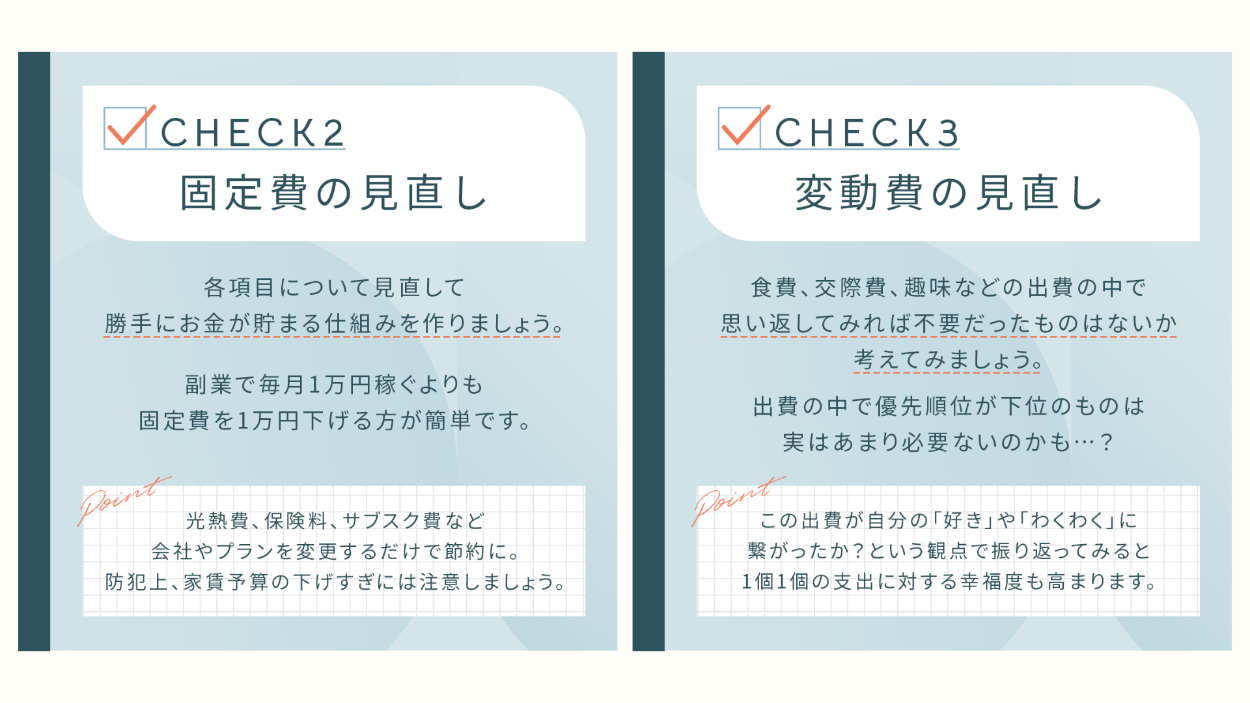 ☑ CHECK2

固定費の見直し

各項目について見直して
勝手にお金が貯まる仕組みを作りましょう。

副業で毎月1万円稼ぐよりも
固定費を1万円下げる方が簡単です。

Point

光熱費、保険料、サブスク費など
会社やプランを変更するだけで節約に。
防犯上、家賃予算の下げすぎには注意しましょう。

☑ CHECK3

変動費の見直し

食費、交際費、趣味などの出費の中で
思い返してみれば不要だったものはないか
考えてみましょう。

出費の中で優先順位が下位のものは
実はあまり必要ないのかも…？

Point

この出費が自分の「好き」や「わくわく」に
繋がったか？という観点で振り返ってみると
1個1個の支出に対する幸福度も高まります。